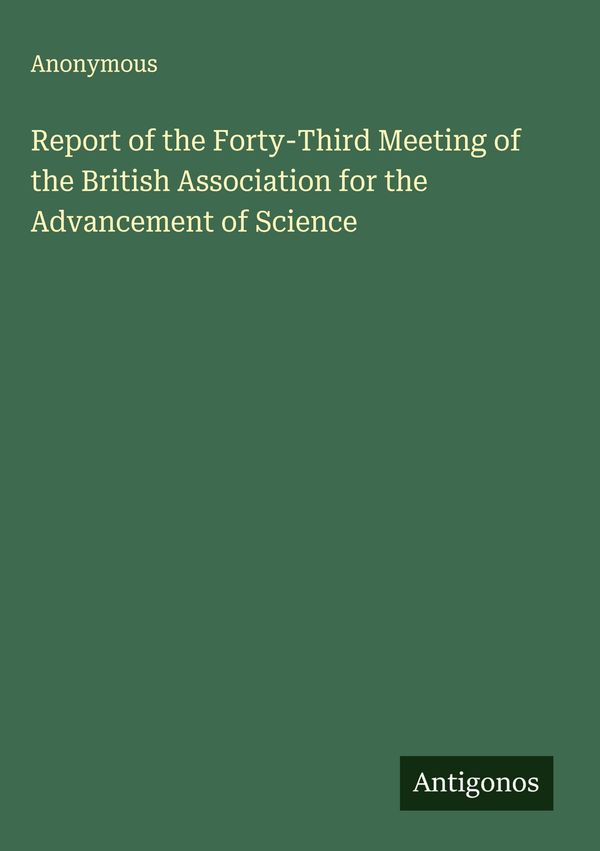 Anonymous

Report of the Forty-Third Meeting of the British Association for the Advancement of Science

Antigonos